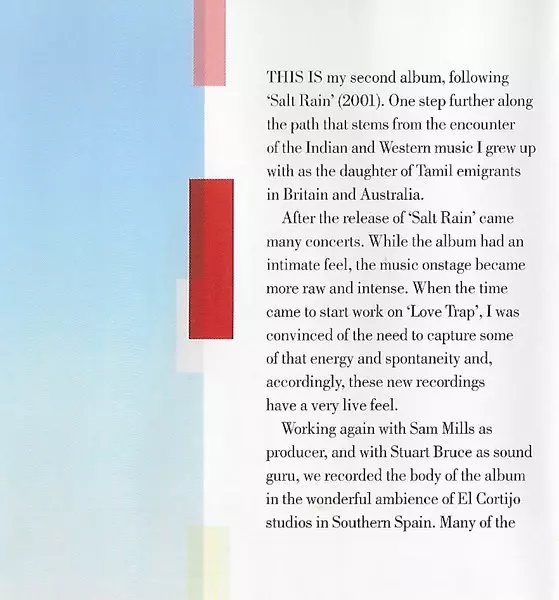 THIS IS my second album, following 'Salt Rain' (2001). One step further along the path that stems from the encounter of the Indian and Western music I grew up with as the daughter of Tamil emigrants in Britain and Australia.

After the release of 'Salt Rain' came many concerts. While the album had an intimate feel, the music onstage became more raw and intense. When the time came to start work on 'Love Trap', I was convinced of the need to capture some of that energy and spontaneity and, accordingly, these new recordings have a very live feel.

Working again with Sam Mills as producer, and with Stuart Bruce as sound guru, we recorded the body of the album in the wonderful ambience of El Cortijo studios in Southern Spain. Many of the